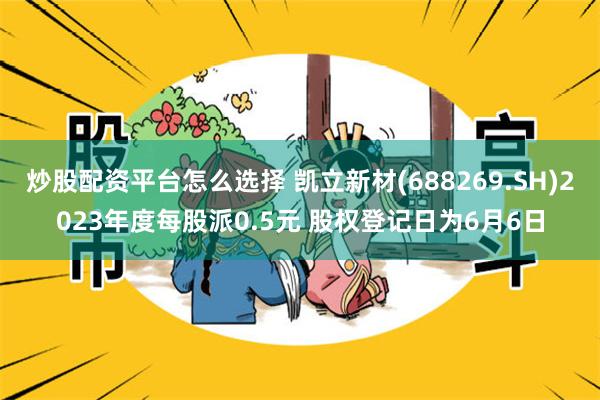 股市

宫斗

炒股配资平台怎么选择 凯立新材(688269.SH)2023年度每股派0.5元 股权登记日为6月6日